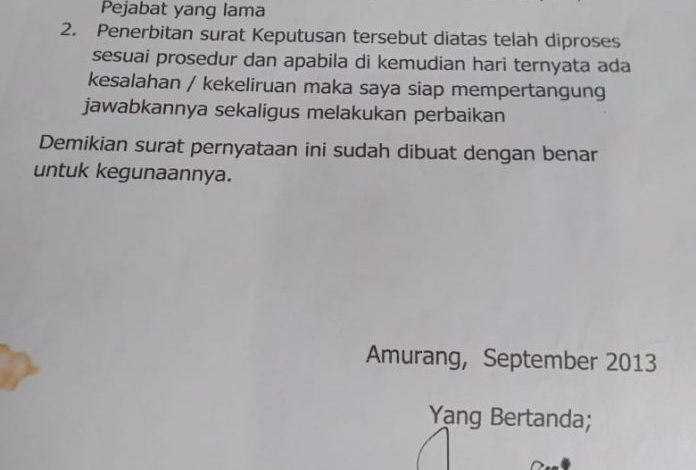 Pejabat yang lama

2. Penerbitan surat Keputusan tersebut diatas telah diproses sesuai prosedur dan apabila di kemudian hari ternyata ada kesalahan / kekeliruan maka saya siap mempertangung jawabkannya sekaligus melakukan perbaikan

Demikian surat pernyataan ini sudah dibuat dengan benar untuk kegunaannya.

Amurang, September 2013

Yang Bertanda;